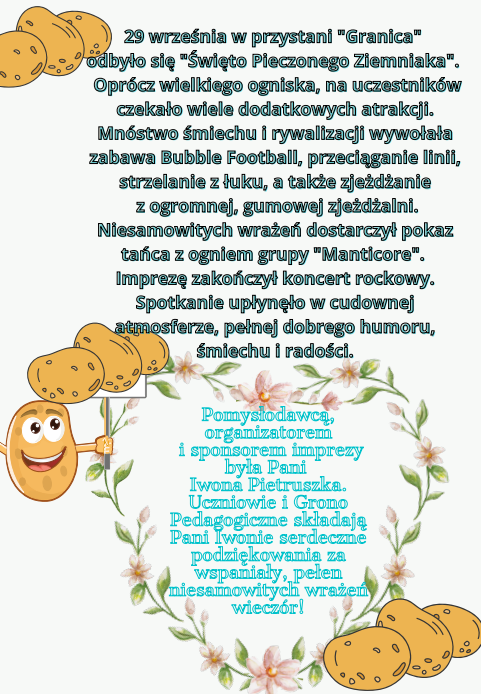 29 września w przystani "Granica" odbyło się "Święto Pieczonego Ziemniaka". Oprócz wielkiego ogniska, na uczestników czekało wiele dodatkowych atrakcji. Mnóstwo śmiechu i rywalizacji wywołała zabawa Bubble Football, przeciąganie linii, strzelanie z łuku, a także zjeżdżanie z ogromnej, gumowej zjeżdżalni. Niesamowitych wrażeń dostarczył pokaz tańca z ogniem grupy "Manticore". Imprezę zakończył koncert rockowy. Spotkanie upłynęło w cudownej atmosferze, pełnej dobrego humoru, śmiechu i radości.

Pomysłodawcą, organizatorem i sponsorem imprezy była Pani Iwona Pietruszka. Uczniowie i Grono Pedagogiczne składają Pani Iwonie serdeczne podziękowania za wspaniały, pełen niesamowitych wrażeń wieczór!